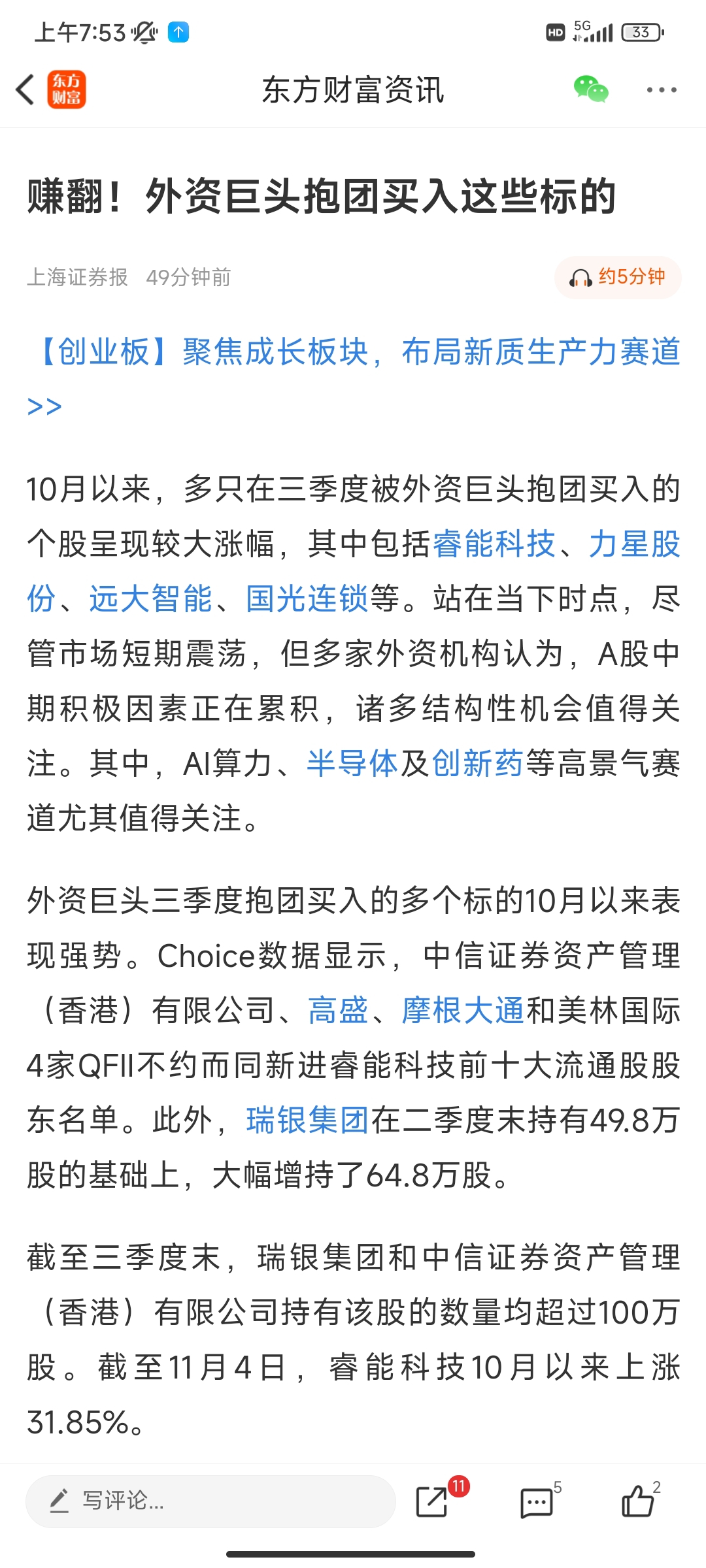 上午7:53 HD 5G 33

东方财富 东方财富资讯

赚翻！外资巨头抱团买入这些标的

上海证券报 49分钟前 约5分钟

【创业板】聚焦成长板块，布局新质生产力赛道>>

10月以来，多只在三季度被外资巨头抱团买入的个股呈现较大涨幅，其中包括睿能科技、力星股份、远大智能、国光连锁等。站在当下时点，尽管市场短期震荡，但多家外资机构认为，A股中期积极因素正在累积，诸多结构性机会值得关注。其中，AI算力、半导体及创新药等高景气赛道尤其值得关注。

外资巨头三季度抱团买入的多个标的10月以来表现强势。Choice数据显示，中信证券资产管理（香港）有限公司、高盛、摩根大通和美林国际4家QFII不约而同新进睿能科技前十大流通股股东名单。此外，瑞银集团在二季度末持有49.8万股的基础上，大幅增持了64.8万股。

截至三季度末，瑞银集团和中信证券资产管理（香港）有限公司持有该股的数量均超过100万股。截至11月4日，睿能科技10月以来上涨31.85%。

写评论... 11 5 2